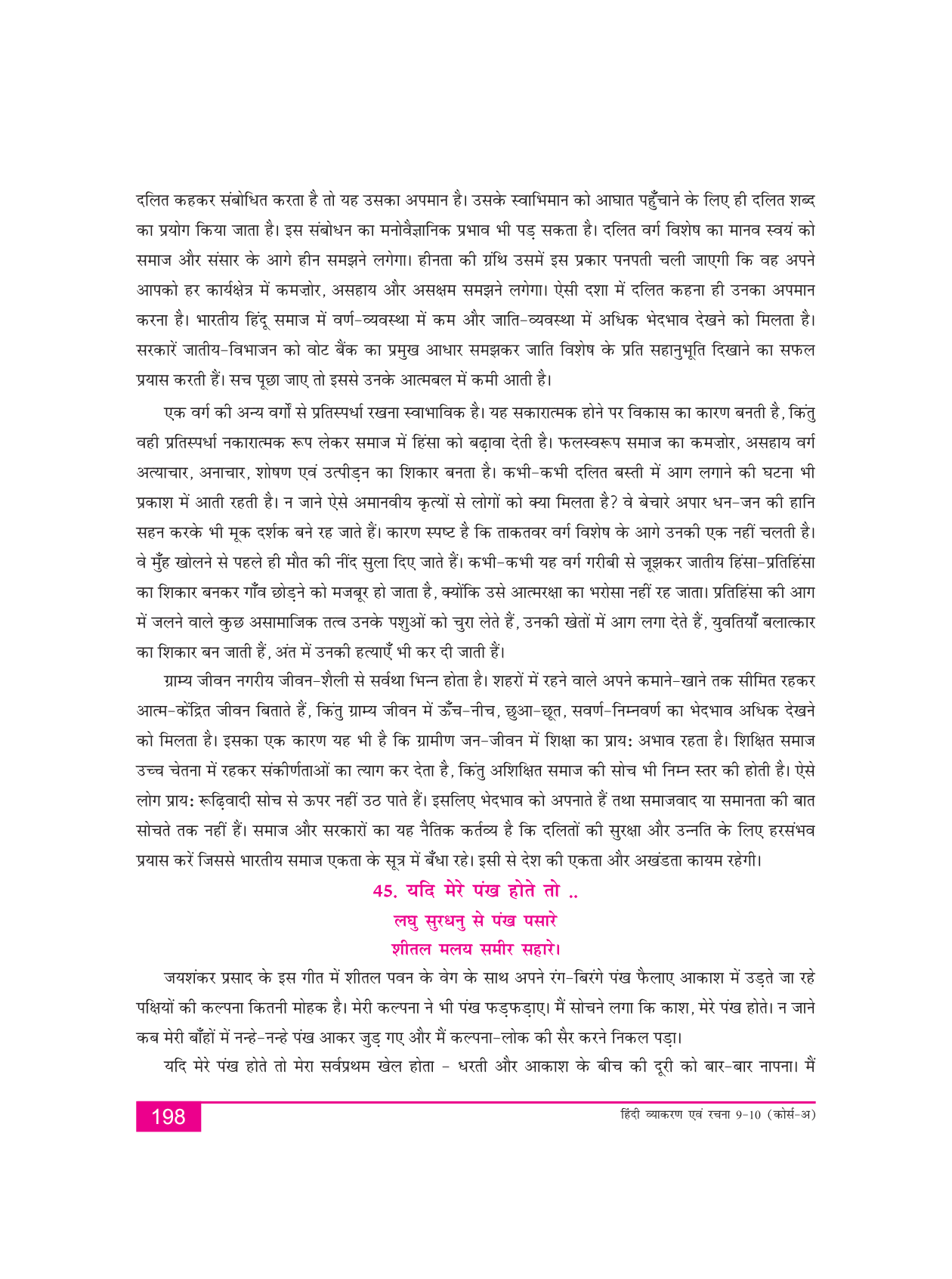 दलित कहकर संबोधित करता है तो यह उसका अपमान है। उसके स्वाभिमान को आघात पहुँचाने के लिए ही दलित शब्द का प्रयोग किया जाता है। इस संबोधन का मनोवैज्ञानिक प्रभाव भी पड़ सकता है। दलित वर्ग विशेष का मानव स्वयं को समाज और संसार के आगे हीन समझने लगेगा। हीनता की ग्रंथि उसमें इस प्रकार पनपती चली जाएगी कि वह अपने आपको हर कार्यक्षेत्र में कमज़ोर, असहाय और असक्षम समझने लगेगा। ऐसी दशा में दलित कहना ही उनका अपमान करना है। भारतीय हिंदू समाज में वर्ण-व्यवस्था में कम और जाति-व्यवस्था में अधिक भेदभाव देखने को मिलता है। सरकारें जातीय-विभाजन को वोट बैंक का प्रमुख आधार समझकर जाति विशेष के प्रति सहानुभूति दिखाने का सफल प्रयास करती हैं। सच पूछा जाए तो इससे उनके आत्मबल में कमी आती है।

एक वर्ग की अन्य वर्गों से प्रतिस्पर्धा रखना स्वाभाविक है। यह सकारात्मक होने पर विकास का कारण बनती है, किंतु वही प्रतिस्पर्धा नकारात्मक रूप लेकर समाज में हिंसा को बढ़ावा देती है। फलस्वरूप समाज का कमज़ोर, असहाय वर्ग अत्याचार, अनाचार, शोषण एवं उत्पीड़न का शिकार बनता है। कभी-कभी दलित बस्ती में आग लगाने की घटना भी प्रकाश में आती रहती है। न जाने ऐसे अमानवीय कृत्यों से लोगों को क्या मिलता है? वे बेचारे अपार धन-जन की हानि सहन करके भी मूक दर्शक बने रह जाते हैं। कारण स्पष्ट है कि ताकतवर वर्ग विशेष के आगे उनकी एक नहीं चलती है। वे मुँह खोलने से पहले ही मौत की नींद सुला दिए जाते हैं। कभी-कभी यह वर्ग गरीबी से जूझकर जातीय हिंसा-प्रतिहिंसा का शिकार बनकर गाँव छोड़ने को मजबूर हो जाता है, क्योंकि उसे आत्मरक्षा का भरोसा नहीं रह जाता। प्रतिहिंसा की आग में जलने वाले कुछ असामाजिक तत्व उनके पशुओं को चुरा लेते हैं, उनकी खेतों में आग लगा देते हैं, युवतियाँ बलात्कार का शिकार बन जाती हैं, अंत में उनकी हत्याएँ भी कर दी जाती हैं।

ग्राम्य जीवन नगरीय जीवन-शैली से सर्वथा भिन्न होता है। शहरों में रहने वाले अपने कमाने-खाने तक सीमित रहकर आत्म-केंद्रित जीवन बिताते हैं, किंतु ग्राम्य जीवन में ऊँच-नीच, छुआ-छूत, सवर्ण-निम्नवर्ण का भेदभाव अधिक देखने को मिलता है। इसका एक कारण यह भी है कि ग्रामीण जन-जीवन में शिक्षा का प्रायः अभाव रहता है। शिक्षित समाज उच्च चेतना में रहकर संकीर्णताओं का त्याग कर देता है, किंतु अशिक्षित समाज की सोच भी निम्न स्तर की होती है। ऐसे लोग प्रायः रूढ़िवादी सोच से ऊपर नहीं उठ पाते हैं। इसलिए भेदभाव को अपनाते हैं तथा समाजवाद या समानता की बात सोचते तक नहीं हैं। समाज और सरकारों का यह नैतिक कर्तव्य है कि दलितों की सुरक्षा और उन्नति के लिए हरसंभव प्रयास करें जिससे भारतीय समाज एकता के सूत्र में बँधा रहे। इसी से देश की एकता और अखंडता कायम रहेगी।

45. यदि मेरे पंख होते तो ..

लघु सुरधनु से पंख पसारे
शीतल मलय समीर सहारे।

जयशंकर प्रसाद के इस गीत में शीतल पवन के वेग के साथ अपने रंग-बिरंगे पंख फैलाए आकाश में उड़ते जा रहे पक्षियों की कल्पना कितनी मोहक है। मेरी कल्पना ने भी पंख फड़फड़ाए। मैं सोचने लगा कि काश, मेरे पंख होते। न जाने कब मेरी बाँहों में नन्हे-नन्हे पंख आकर जुड़ गए और मैं कल्पना-लोक की सैर करने निकल पड़ा।

यदि मेरे पंख होते तो मेरा सर्वप्रथम खेल होता - धरती और आकाश के बीच की दूरी को बार-बार नापना। मैं

198

हिंदी व्याकरण एवं रचना 9-10 (कोर्स-अ)